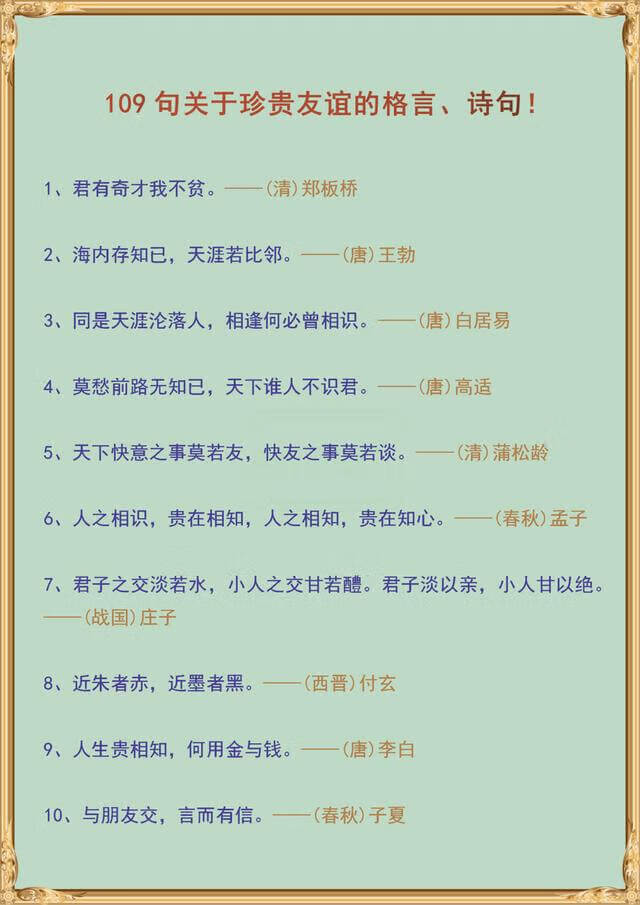 109 句关于珍贵友谊的格言、诗句！

1、君有奇才我不贫。——(清)郑板桥

2、海内存知已，天涯若比邻。——(唐)王勃

3、同是天涯沦落人，相逢何必曾相识。——(唐)白居易

4、莫愁前路无知已，天下谁人不识君。——(唐)高适

5、天下快意之事莫若友，快友之事莫若谈。——(清)蒲松龄

6、人之相识，贵在相知，人之相知，贵在知心。——(春秋)孟子

7、君子之交淡若水，小人之交甘若醴。君子淡以亲，小人甘以绝。——(战国)庄子

8、近朱者赤，近墨者黑。——(西晋)付玄

9、人生贵相知，何用金与钱。——(唐)李白

10、与朋友交，言而有信。——(春秋)子夏